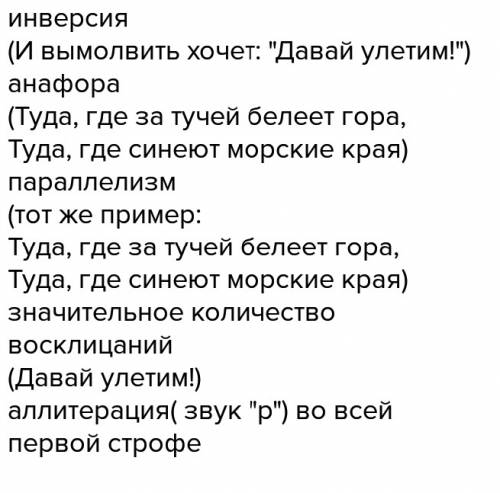 инверсия
(И вымолвить хочет: "Давай улетим!")
анафора
(Туда, где за тучей белеет гора,
Туда, где синеют морские края)
параллелизм
(тот же пример:
Туда, где за тучей белеет гора,
Туда, где синеют морские края)
значительное количество восклицаний
(Давай улетим!)
аллитерация( звук "р") во всей первой строфе